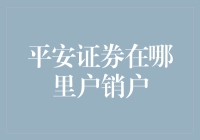 平安证券在哪里户销户